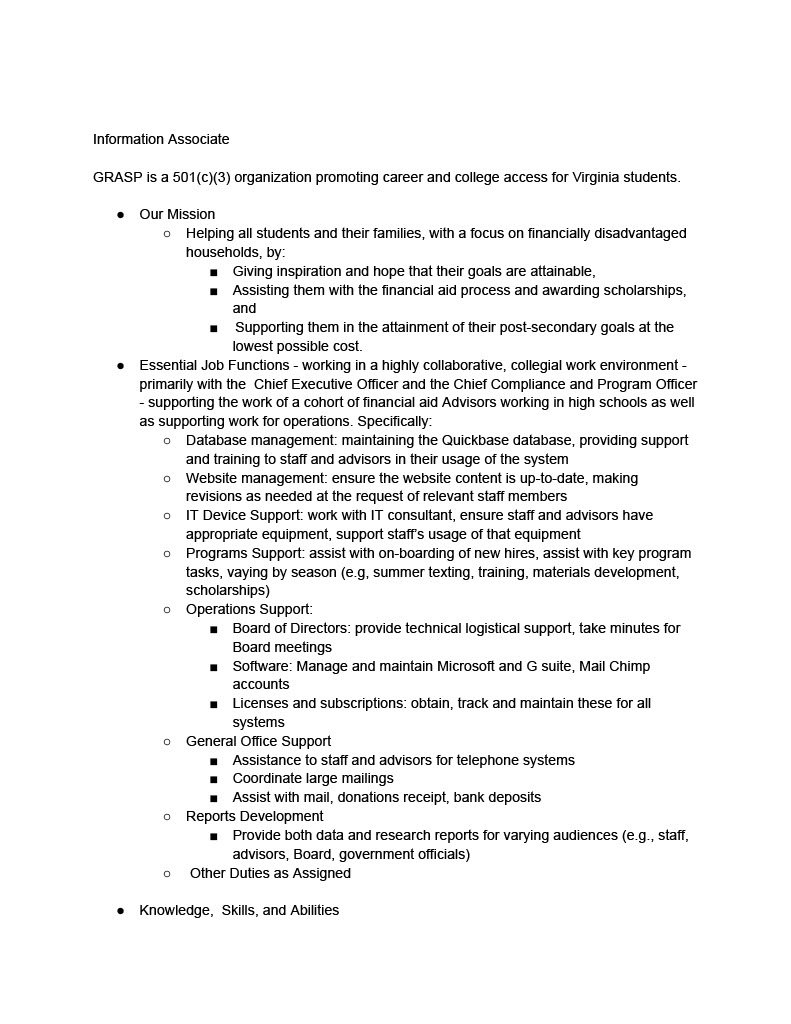 Information Associate

GRASP is a 501(c)(3) organization promoting career and college access for Virginia students.

● Our Mission
○ Helping all students and their families, with a focus on financially disadvantaged households, by:
■ Giving inspiration and hope that their goals are attainable,
■ Assisting them with the financial aid process and awarding scholarships, and
■ Supporting them in the attainment of their post-secondary goals at the lowest possible cost.
● Essential Job Functions - working in a highly collaborative, collegial work environment - primarily with the Chief Executive Officer and the Chief Compliance and Program Officer - supporting the work of a cohort of financial aid Advisors working in high schools as well as supporting work for operations. Specifically:
○ Database management: maintaining the Quickbase database, providing support and training to staff and advisors in their usage of the system
○ Website management: ensure the website content is up-to-date, making revisions as needed at the request of relevant staff members
○ IT Device Support: work with IT consultant, ensure staff and advisors have appropriate equipment, support staff's usage of that equipment
○ Programs Support: assist with on-boarding of new hires, assist with key program tasks, vaying by season (e.g, summer texting, training, materials development, scholarships)
○ Operations Support:
■ Board of Directors: provide technical logistical support, take minutes for Board meetings
■ Software: Manage and maintain Microsoft and G suite, Mail Chimp accounts
■ Licenses and subscriptions: obtain, track and maintain these for all systems
○ General Office Support
■ Assistance to staff and advisors for telephone systems
■ Coordinate large mailings
■ Assist with mail, donations receipt, bank deposits
○ Reports Development
■ Provide both data and research reports for varying audiences (e.g., staff, advisors, Board, government officials)
○ Other Duties as Assigned

● Knowledge, Skills, and Abilities